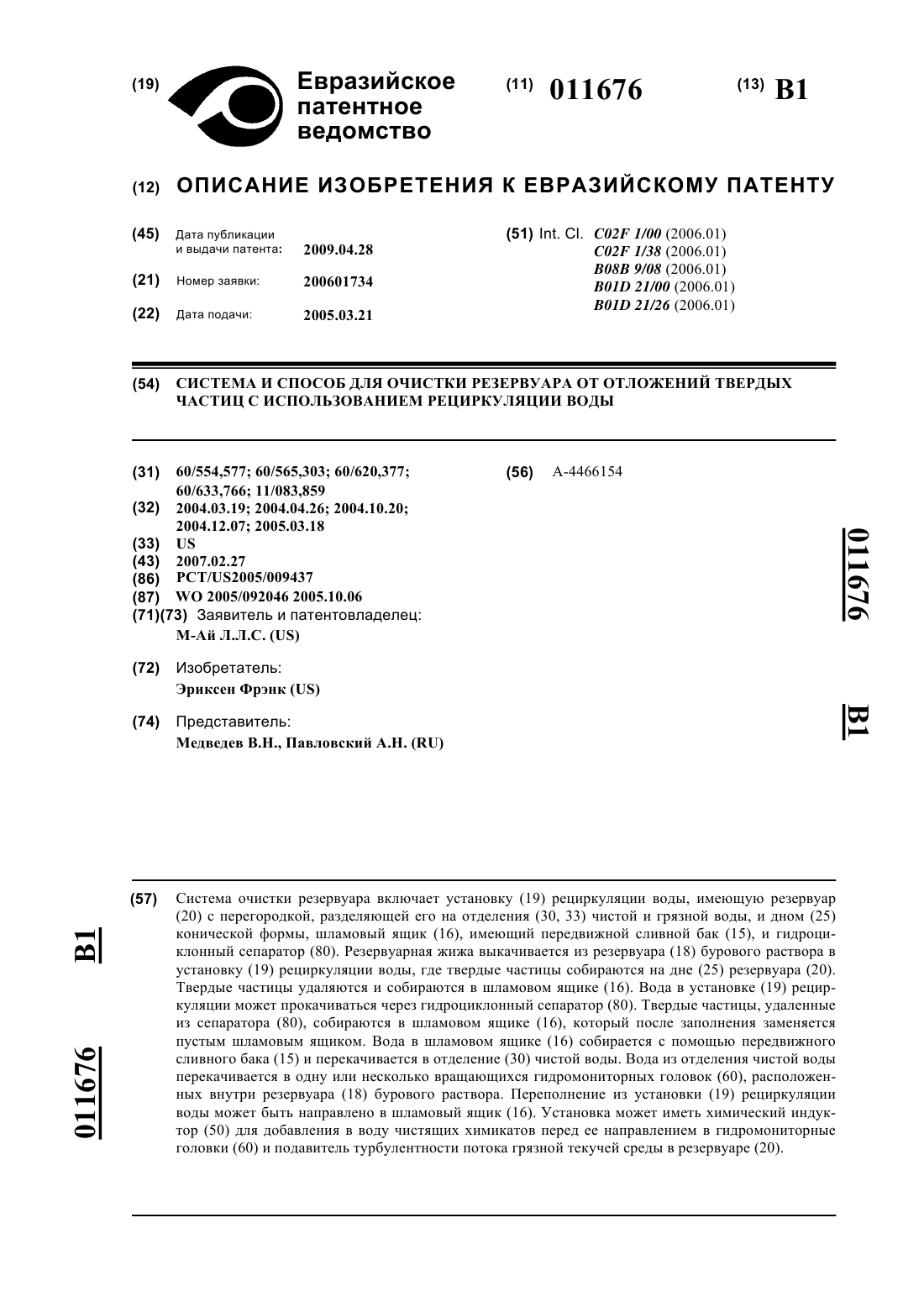 (19) Евразийское патентное ведомство

(11) 011676

(13) B1

(12) ОПИСАНИЕ ИЗОБРЕТЕНИЯ К ЕВРАЗИЙСКОМУ ПАТЕНТУ

(45) Дата публикации и выдачи патента: 2009.04.28

(21) Номер заявки: 200601734

(22) Дата подачи: 2005.03.21

(51) Int. Cl. C02F 1/00 (2006.01)
C02F 1/38 (2006.01)
B08B 9/08 (2006.01)
B01D 21/00 (2006.01)
B01D 21/26 (2006.01)

(54) СИСТЕМА И СПОСОБ ДЛЯ ОЧИСТКИ РЕЗЕРВУАРА ОТ ОТЛОЖЕНИЙ ТВЕРДЫХ ЧАСТИЦ С ИСПОЛЬЗОВАНИЕМ РЕЦИРКУЛЯЦИИ ВОДЫ

(31) 60/554,577; 60/565,303; 60/620,377; 60/633,766; 11/083,859
(32) 2004.03.19; 2004.04.26; 2004.10.20; 2004.12.07; 2005.03.18
(33) US
(43) 2007.02.27
(86) PCT/US2005/009437
(87) WO 2005/092046 2005.10.06
(71)(73) Заявитель и патентовладелец:
М-Ай Л.Л.С. (US)

(72) Изобретатель:
Эриксен Фрэнк (US)

(74) Представитель:
Медведев В.Н., Павловский А.Н. (RU)

(56) A-4466154

011676 B1

(57) Система очистки резервуара включает установку (19) рециркуляции воды, имеющую резервуар (20) с перегородкой, разделяющей его на отделения (30, 33) чистой и грязной воды, и дном (25) конической формы, шламовый ящик (16), имеющий передвижной сливной бак (15), и гидроциклонный сепаратор (80). Резервуарная жижа выкачивается из резервуара (18) бурового раствора в установку (19) рециркуляции воды, где твердые частицы собираются на дне (25) резервуара (20). Твердые частицы удаляются и собираются в шламовом ящике (16). Вода в установке (19) рециркуляции может прокачиваться через гидроциклонный сепаратор (80). Твердые частицы, удаленные из сепаратора (80), собираются в шламовом ящике (16), который после заполнения заменяется пустым шламовым ящиком. Вода в шламовом ящике (16) собирается с помощью передвижного сливного бака (15) и перекачивается в отделение (30) чистой воды. Вода из отделения чистой воды перекачивается в одну или несколько вращающихся гидромониторных головок (60), расположенных внутри резервуара (18) бурового раствора. Переполнение из установки (19) рециркуляции воды может быть направлено в шламовый ящик (16). Установка может иметь химический индуктор (50) для добавления в воду чистящих химикатов перед ее направлением в гидромониторные головки (60) и подавитель турбулентности потока грязной текучей среды в резервуаре (20).

B1 011676